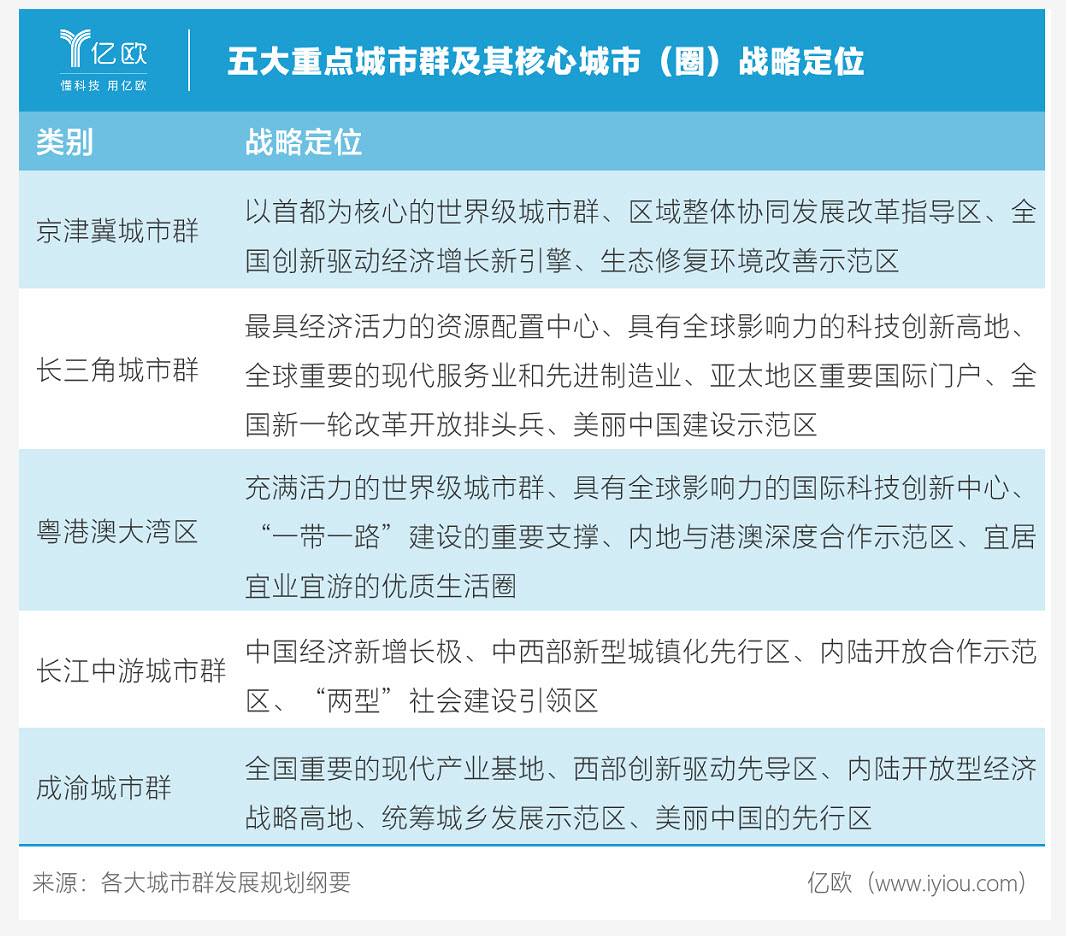 亿欧
懂科技 用亿欧

五大重点城市群及其核心城市（圈）战略定位

| 类别 | 战略定位 |
|---|---|
| 京津冀城市群 | 以首都为核心的世界级城市群、区域整体协同发展改革指导区、全国创新驱动经济增长新引擎、生态修复环境改善示范区 |
| 长三角城市群 | 最具经济活力的资源配置中心、具有全球影响力的科技创新高地、全球重要的现代服务业和先进制造业、亚太地区重要国际门户、全国新一轮改革开放排头兵、美丽中国建设示范区 |
| 粤港澳大湾区 | 充满活力的世界级城市群、具有全球影响力的国际科技创新中心、“一带一路”建设的重要支撑、内地与港澳深度合作示范区、宜居宜业宜游的优质生活圈 |
| 长江中游城市群 | 中国经济新增长极、中西部新型城镇化先行区、内陆开放合作示范区、“两型”社会建设引领区 |
| 成渝城市群 | 全国重要的现代产业基地、西部创新驱动先导区、内陆开放型经济战略高地、统筹城乡发展示范区、美丽中国的先行区 |

来源：各大城市群发展规划纲要

亿欧（www.iyiou.com）